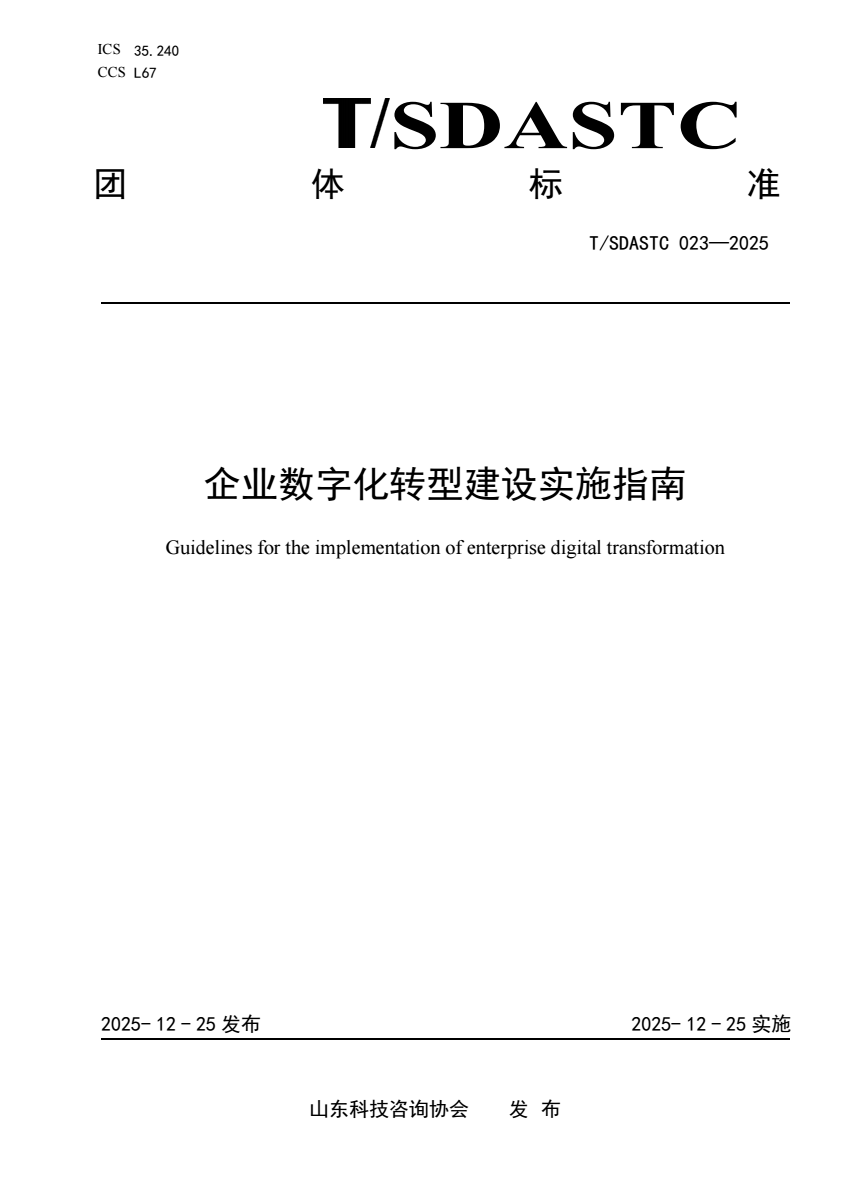 ICS 35.240
CCS L67

T/SDASTC

团 体 标 准

T/SDASTC 023—2025

企业数字化转型建设实施指南

Guidelines for the implementation of enterprise digital transformation

2025-12-25 发布

2025-12-25 实施

山东科技咨询协会 发 布